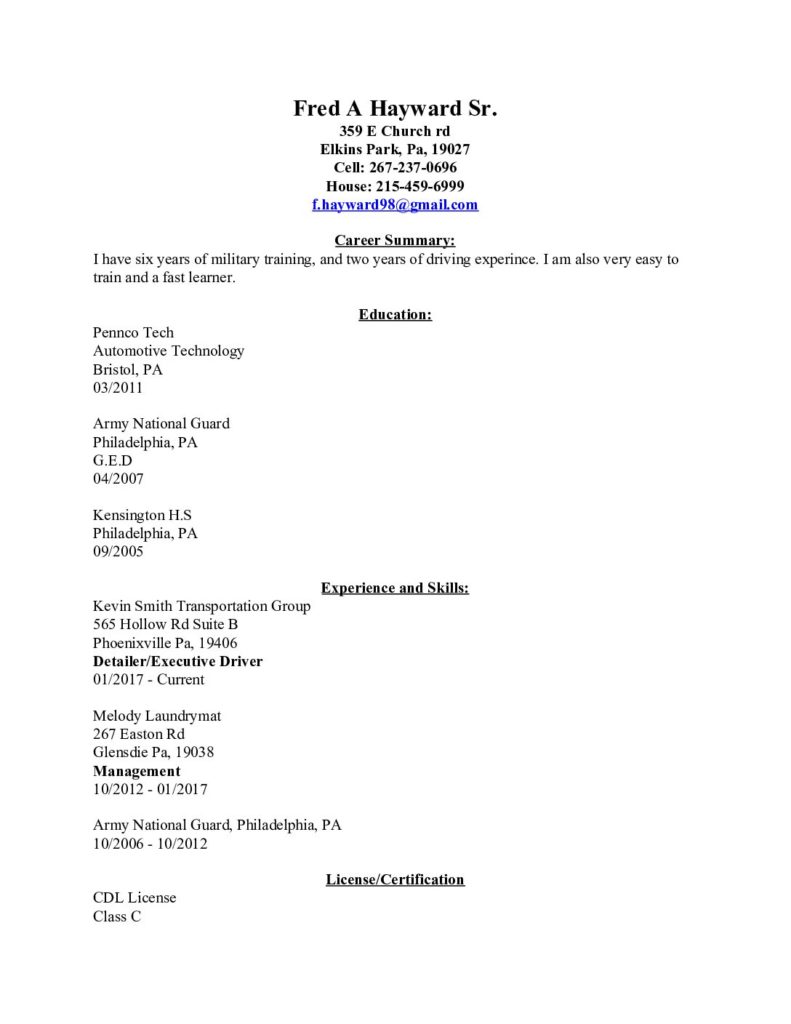 Fred A Hayward Sr.
359 E Church rd
Elkins Park, Pa, 19027
Cell: 267-237-0696
House: 215-459-6999
f.hayward98@gmail.com

Career Summary:

I have six years of military training, and two years of driving experince. I am also very easy to train and a fast learner.

Education:

Pennco Tech
Automotive Technology
Bristol, PA
03/2011

Army National Guard
Philadelphia, PA
G.E.D
04/2007

Kensington H.S
Philadelphia, PA
09/2005

Experience and Skills:

Kevin Smith Transportation Group
565 Hollow Rd Suite B
Phoenixville Pa, 19406
Detailer/Executive Driver
01/2017 - Current

Melody Laundrymat
267 Easton Rd
Glensdie Pa, 19038
Management
10/2012 - 01/2017

Army National Guard, Philadelphia, PA
10/2006 - 10/2012

License/Certification

CDL License
Class C